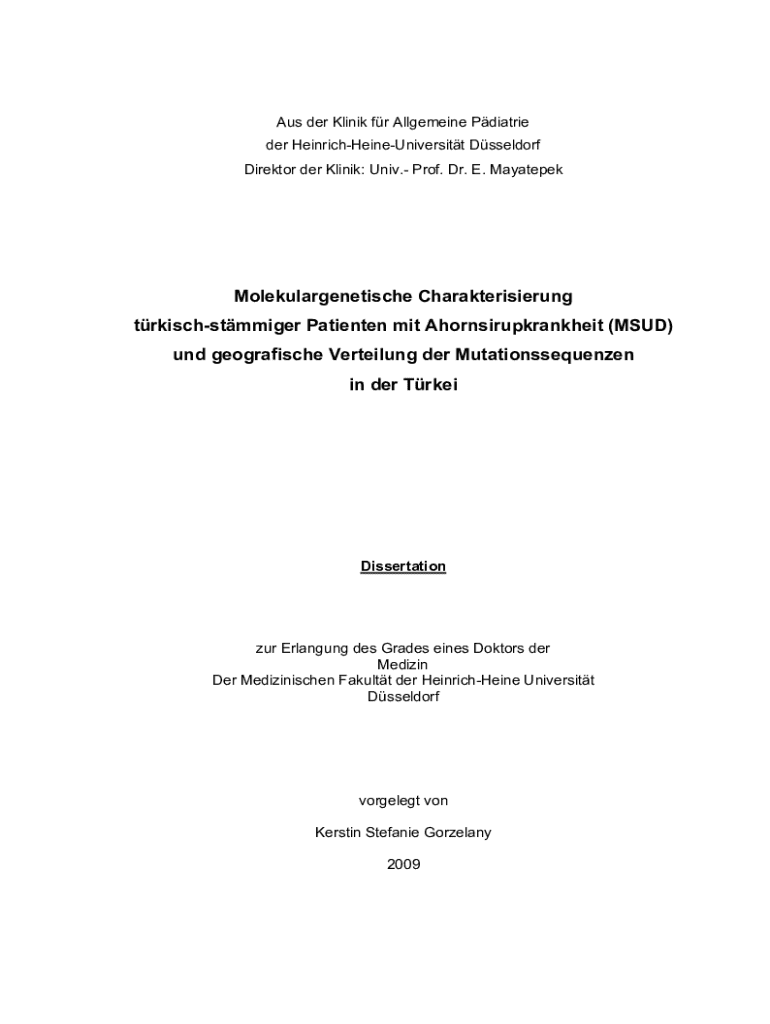 Aus der Klinik für Allgemeine Pädiatrie
der Heinrich-Heine-Universität Düsseldorf
Direktor der Klinik: Univ.- Prof. Dr. E. Mayatepek

Molekulargenetische Charakterisierung
türkisch-stämmiger Patienten mit Ahornsirupkrankheit (MSUD)
und geografische Verteilung der Mutationssequenzen
in der Türkei

Dissertation

zur Erlangung des Grades eines Doktors der
Medizin
Der Medizinischen Fakultät der Heinrich-Heine Universität
Düsseldorf

vorgelegt von

Kerstin Stefanie Gorzelany

2009